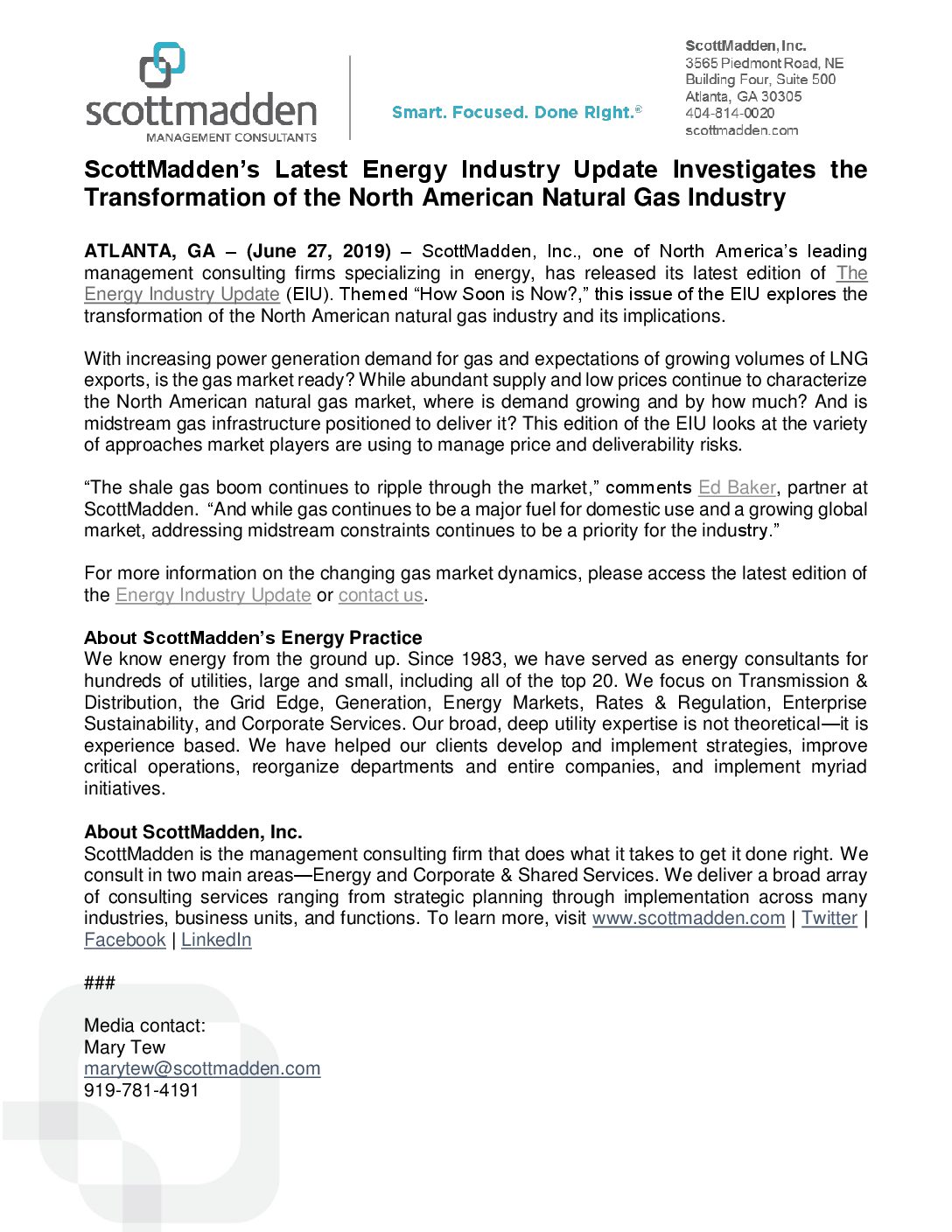 scottmadden
MANAGEMENT CONSULTANTS

Smart. Focused. Done Right.®

ScottMadden, Inc.
3565 Piedmont Road, NE
Building Four, Suite 500
Atlanta, GA 30305
404-814-0020
scottmadden.com

ScottMadden's Latest Energy Industry Update Investigates the Transformation of the North American Natural Gas Industry

ATLANTA, GA – (June 27, 2019) – ScottMadden, Inc., one of North America's leading management consulting firms specializing in energy, has released its latest edition of The Energy Industry Update (EIU). Themed "How Soon is Now?," this issue of the EIU explores the transformation of the North American natural gas industry and its implications.

With increasing power generation demand for gas and expectations of growing volumes of LNG exports, is the gas market ready? While abundant supply and low prices continue to characterize the North American natural gas market, where is demand growing and by how much? And is midstream gas infrastructure positioned to deliver it? This edition of the EIU looks at the variety of approaches market players are using to manage price and deliverability risks.

"The shale gas boom continues to ripple through the market," comments Ed Baker, partner at ScottMadden. "And while gas continues to be a major fuel for domestic use and a growing global market, addressing midstream constraints continues to be a priority for the industry."

For more information on the changing gas market dynamics, please access the latest edition of the Energy Industry Update or contact us.

About ScottMadden's Energy Practice
We know energy from the ground up. Since 1983, we have served as energy consultants for hundreds of utilities, large and small, including all of the top 20. We focus on Transmission & Distribution, the Grid Edge, Generation, Energy Markets, Rates & Regulation, Enterprise Sustainability, and Corporate Services. Our broad, deep utility expertise is not theoretical—it is experience based. We have helped our clients develop and implement strategies, improve critical operations, reorganize departments and entire companies, and implement myriad initiatives.

About ScottMadden, Inc.
ScottMadden is the management consulting firm that does what it takes to get it done right. We consult in two main areas—Energy and Corporate & Shared Services. We deliver a broad array of consulting services ranging from strategic planning through implementation across many industries, business units, and functions. To learn more, visit www.scottmadden.com | Twitter | Facebook | LinkedIn

###

Media contact:
Mary Tew
marytew@scottmadden.com
919-781-4191